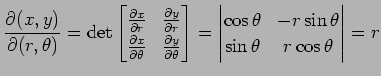 $\frac{\partial(x,y)}{\partial(r,\theta)} = \det \begin{bmatrix} \frac{\partial x}{\partial r} & \frac{\partial y}{\partial r} \\ \frac{\partial x}{\partial \theta} & \frac{\partial y}{\partial \theta} \end{bmatrix} = \begin{vmatrix} \cos\theta & -r\sin\theta \\ \sin\theta & r\cos\theta \end{vmatrix} = r$